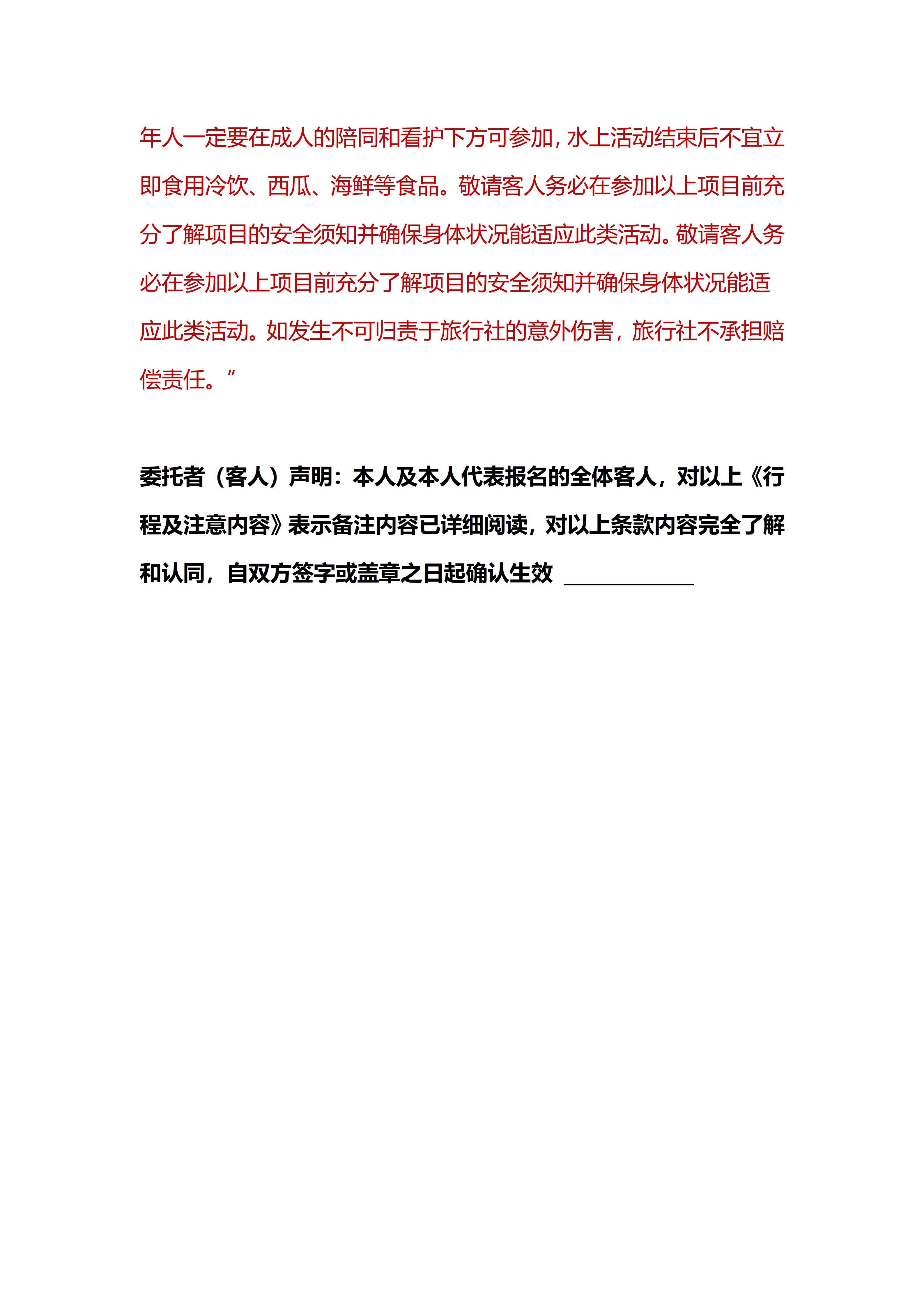 年人一定要在成人的陪同和看护下方可参加，水上活动结束后不宜立即食用冷饮、西瓜、海鲜等食品。敬请客人务必在参加以上项目前充分了解项目的安全须知并确保身体状况能适应此类活动。敬请客人务必在参加以上项目前充分了解项目的安全须知并确保身体状况能适应此类活动。如发生不可归责于旅行社的意外伤害，旅行社不承担赔偿责任。”

委托者（客人）声明：本人及本人代表报名的全体客人，对以上《行程及注意内容》表示备注内容已详细阅读，对以上条款内容完全了解和认同，自双方签字或盖章之日起确认生效 ____________